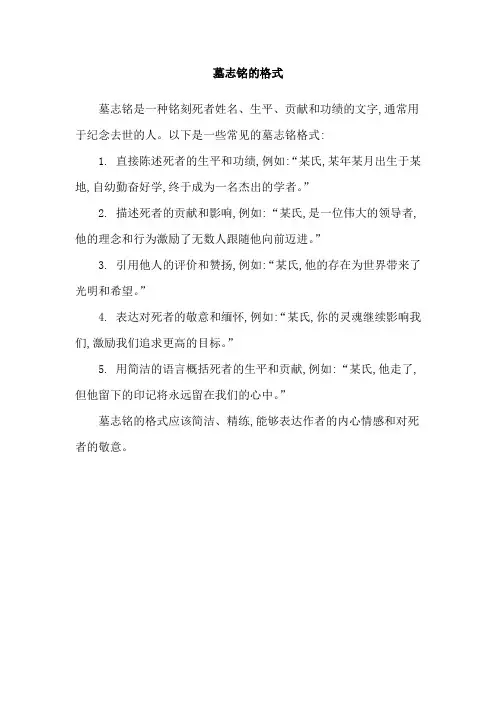 墓志铭的格式

墓志铭是一种铭刻死者姓名、生平、贡献和功绩的文字,通常用于纪念去世的人。以下是一些常见的墓志铭格式:

1. 直接陈述死者的生平和功绩,例如:“某氏,某年某月出生于某地,自幼勤奋好学,终于成为一名杰出的学者。”

2. 描述死者的贡献和影响,例如:“某氏,是一位伟大的领导者,他的理念和行为激励了无数人跟随他向前迈进。”

3. 引用他人的评价和赞扬,例如:“某氏,他的存在为世界带来了光明和希望。”

4. 表达对死者的敬意和缅怀,例如:“某氏,你的灵魂继续影响我们,激励我们追求更高的目标。”

5. 用简洁的语言概括死者的生平和贡献,例如:“某氏,他走了,但他留下的印记将永远留在我们的心中。”

墓志铭的格式应该简洁、精练,能够表达作者的内心情感和对死者的敬意。